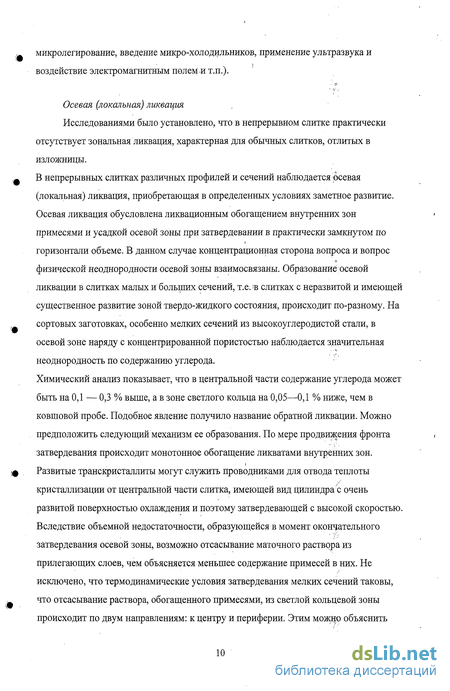 микролегирование, введение микро-холодильников, применение ультразвука и воздействие электромагнитным полем и т.п.).

Осевая (локальная) ликвация

Исследованиями было установлено, что в непрерывном слитке практически отсутствует зональная ликвация, характерная для обычных слитков, отлитых в изложницы.

В непрерывных слитках различных профилей и сечений наблюдается осевая (локальная) ликвация, приобретающая в определенных условиях заметное развитие. Осевая ликвация обусловлена ликвационным обогащением внутренних зон примесями и усадкой осевой зоны при затвердевании в практически замкнутом по горизонтали объеме. В данном случае концентрационная сторона вопроса и вопрос физической неоднородности осевой зоны взаимосвязаны. Образование осевой ликвации в слитках малых и больших сечений, т.е. в слитках с неразвитой и имеющей существенное развитие зоной твердо-жидкого состояния, происходит по-разному. На сортовых заготовках, особенно мелких сечений из высокоуглеродистой стали, в осевой зоне наряду с концентрированной пористостью наблюдается значительная неоднородность по содержанию углерода.

Химический анализ показывает, что в центральной части содержание углерода может быть на 0,1 — 0,3 % выше, а в зоне светлого кольца на 0,05—0,1 % ниже, чем в ковшовой пробе. Подобное явление получило название обратной ликвации. Можно предположить следующий механизм ее образования. По мере продвижения фронта затвердевания происходит монотонное обогащение ликватами внутренних зон. Развитые транскристаллиты могут служить проводниками для отвода теплоты кристаллизации от центральной части слитка, имеющей вид цилиндра с очень развитой поверхностью охлаждения и поэтому затвердевающей с высокой скоростью. Вследствие объемной недостаточности, образующейся в момент окончательного затвердевания осевой зоны, возможно отсасывание маточного раствора из прилегающих слоев, чем объясняется меньшее содержание примесей в них. Не исключено, что термодинамические условия затвердевания мелких сечений таковы, что отсасывание раствора, обогащенного примесями, из светлой кольцевой зоны происходит по двум направлениям: к центру и периферии. Этим можно объяснить

10

dsLib.net
библиотека диссертаций